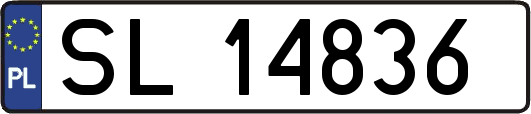 PL
SL 14836